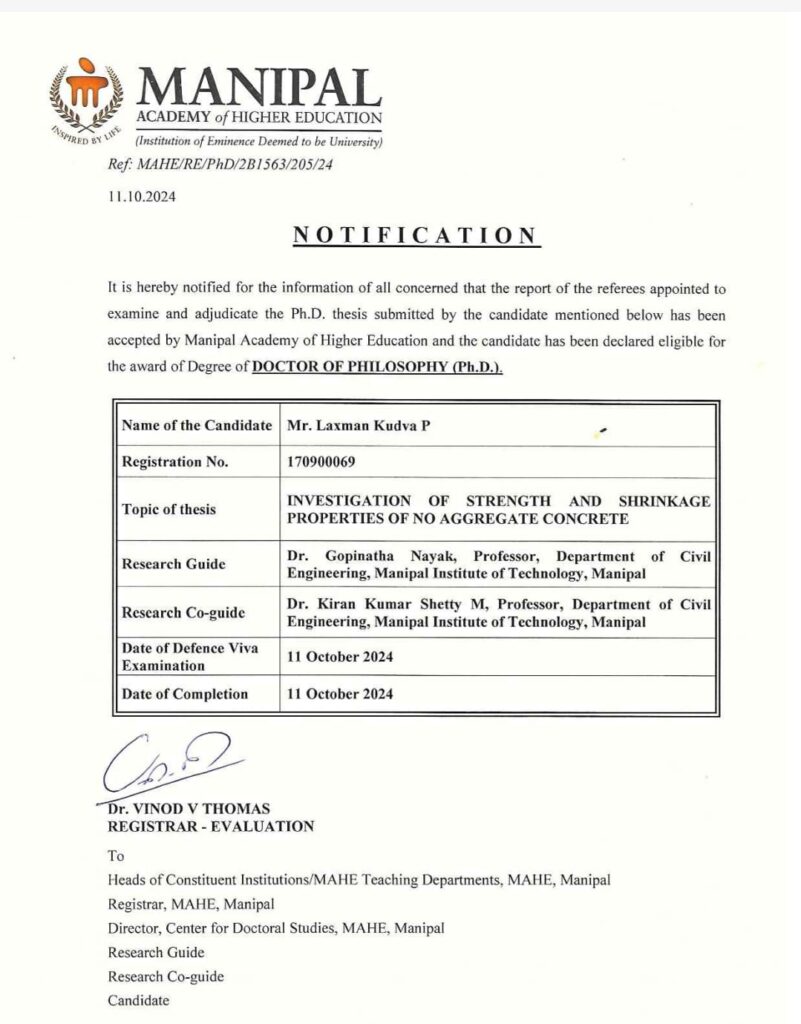 INSPIRED BY LIFE
MANIPAL
ACADEMY of HIGHER EDUCATION
(Institution of Eminence Deemed to be University)

Ref: MAHE/RE/PhD/2B1563/205/24

11.10.2024

NOTIFICATION

It is hereby notified for the information of all concerned that the report of the referees appointed to examine and adjudicate the Ph.D. thesis submitted by the candidate mentioned below has been accepted by Manipal Academy of Higher Education and the candidate has been declared eligible for the award of Degree of DOCTOR OF PHILOSOPHY (Ph.D.).

| Name of the Candidate | Mr. Laxman Kudva P |
|---|---|
| Registration No. | 170900069 |
| Topic of thesis | INVESTIGATION OF STRENGTH AND SHRINKAGE PROPERTIES OF NO AGGREGATE CONCRETE |
| Research Guide | Dr. Gopinatha Nayak, Professor, Department of Civil Engineering, Manipal Institute of Technology, Manipal |
| Research Co-guide | Dr. Kiran Kumar Shetty M, Professor, Department of Civil Engineering, Manipal Institute of Technology, Manipal |
| Date of Defence Viva Examination | 11 October 2024 |
| Date of Completion | 11 October 2024 |

Dr. VINOD V THOMAS
REGISTRAR - EVALUATION

To
Heads of Constituent Institutions/MAHE Teaching Departments, MAHE, Manipal
Registrar, MAHE, Manipal
Director, Center for Doctoral Studies, MAHE, Manipal
Research Guide
Research Co-guide
Candidate